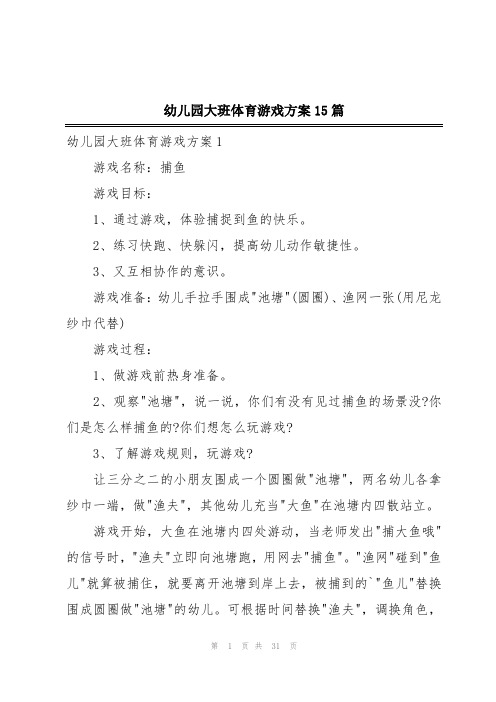 幼儿园大班体育游戏方案15篇

幼儿园大班体育游戏方案1

游戏名称：捕鱼

游戏目标：

1、通过游戏，体验捕捉到鱼的快乐。

2、练习快跑、快躲闪，提高幼儿动作敏捷性。

3、又互相协作的意识。

游戏准备：幼儿手拉手围成"池塘"(圆圈)、渔网一张(用尼龙纱巾代替)

游戏过程：

1、做游戏前热身准备。

2、观察"池塘"，说一说，你们有没有见过捕鱼的场景没?你们是怎么样捕鱼的?你们想怎么玩游戏?

3、了解游戏规则，玩游戏?

让三分之二的小朋友围成一个圆圈做"池塘"，两名幼儿各拿纱巾一端，做"渔夫"，其他幼儿充当"大鱼"在池塘内四散站立。

游戏开始，大鱼在池塘内四处游动，当老师发出"捕大鱼哦"的信号时，"渔夫"立即向池塘跑，用网去"捕鱼"。"渔网"碰到"鱼儿"就算被捕住，就要离开池塘到岸上去，被捕到的`"鱼儿"替换围成圆圈做"池塘"的幼儿。可根据时间替换"渔夫"，调换角色，

第 1 页 共 31 页